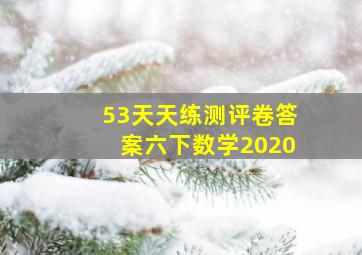 53天天练测评卷答案六下数学2020